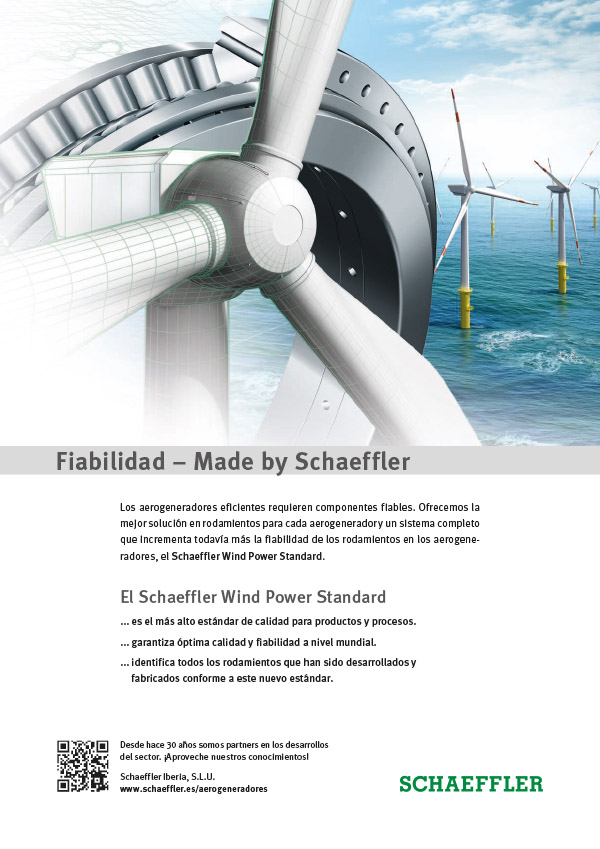 Fiabilidad – Made by Schaeffler

Los aerogeneradores eficientes requieren componentes fiables. Ofrecemos la mejor solución en rodamientos para cada aerogenerador y un sistema completo que incrementa todavía más la fiabilidad de los rodamientos en los aerogeneradores, el Schaeffler Wind Power Standard.

El Schaeffler Wind Power Standard

... es el más alto estándar de calidad para productos y procesos.

... garantiza óptima calidad y fiabilidad a nivel mundial.

... identifica todos los rodamientos que han sido desarrollados y fabricados conforme a este nuevo estándar.

Desde hace 30 años somos partners en los desarrollos del sector. ¡Aproveche nuestros conocimientos!

Schaeffler Iberia, S.L.U.
www.schaeffler.es/aerogeneradores

SCHAEFFLER